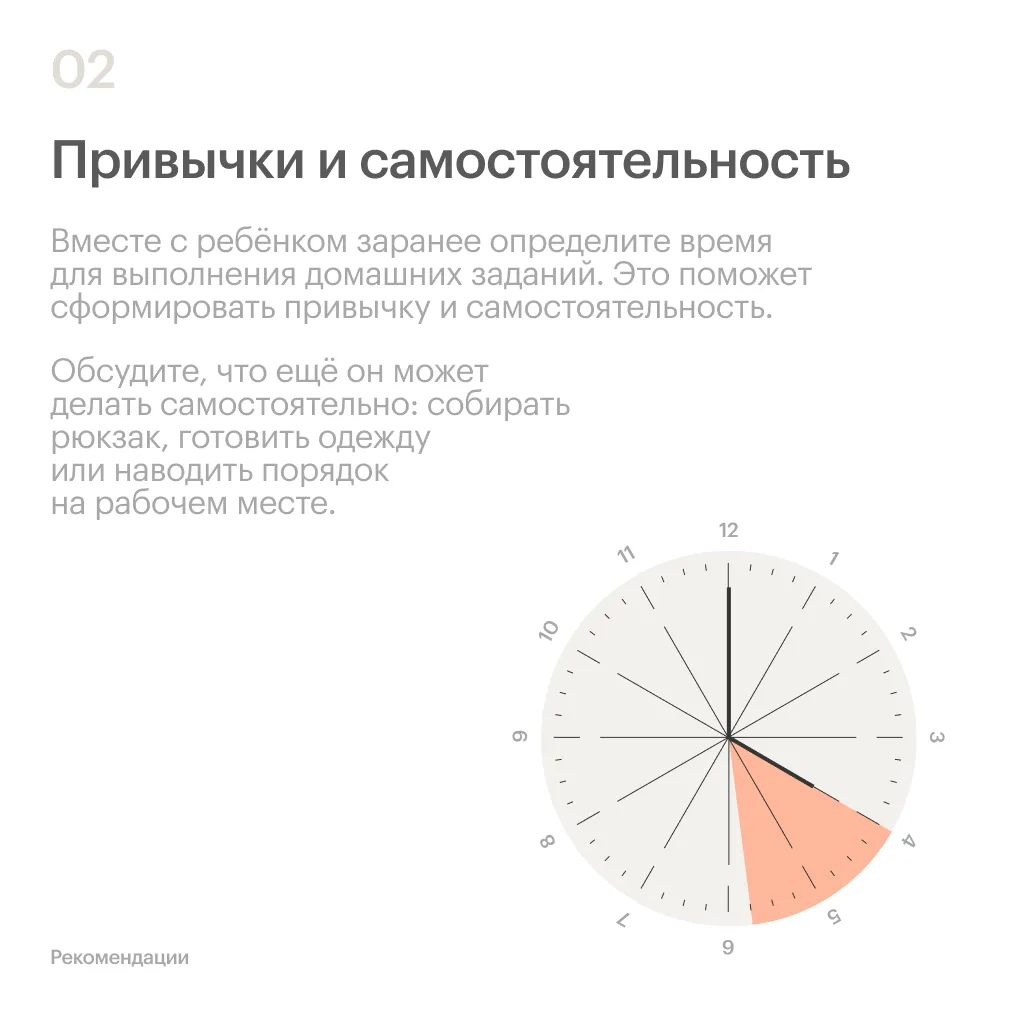 02

Привычки и самостоятельность

Вместе с ребёнком заранее определите время для выполнения домашних заданий. Это поможет сформировать привычку и самостоятельность.

Обсудите, что ещё он может делать самостоятельно: собирать рюкзак, готовить одежду или наводить порядок на рабочем месте.

12
1
2
3
4
5
6
7
8
9
10
11

Рекомендации